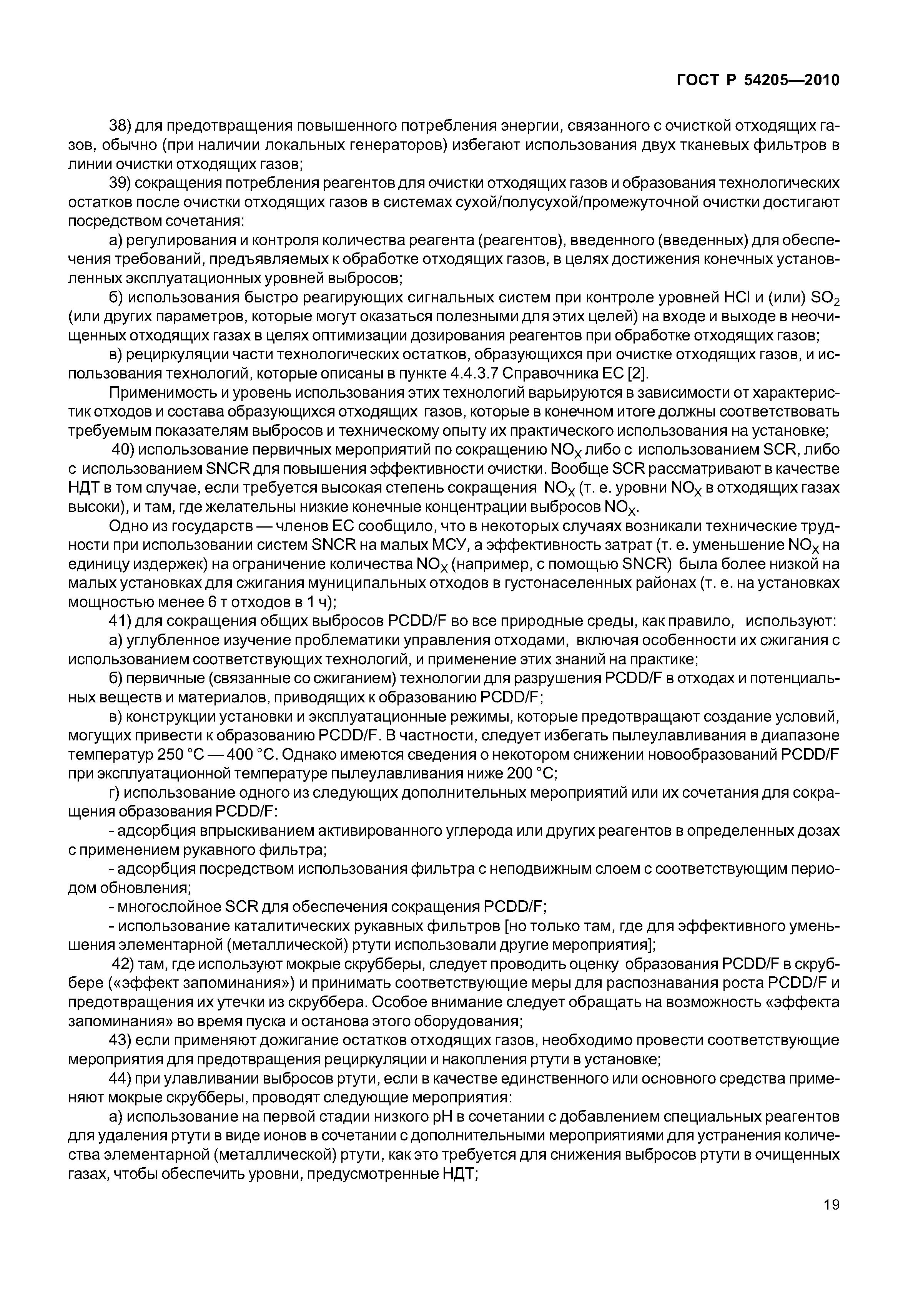 ГОСТ Р 54205—2010

38) для предотвращения повышенного потребления энергии, связанного с очисткой отходящих газов, обычно (при наличии локальных генераторов) избегают использования двух тканевых фильтров в линии очистки отходящих газов;

39) сокращения потребления реагентов для очистки отходящих газов и образования технологических остатков после очистки отходящих газов в системах сухой/полусухой/промежуточной очистки достигают посредством сочетания:

а) регулирования и контроля количества реагента (реагентов), введенного (введенных) для обеспечения требований, предъявляемых к обработке отходящих газов, в целях достижения конечных установленных эксплуатационных уровней выбросов;

б) использования быстро реагирующих сигнальных систем при контроле уровней HCl и (или) $SO_2$ (или других параметров, которые могут оказаться полезными для этих целей) на входе и выходе в неочищенных отходящих газах в целях оптимизации дозирования реагентов при обработке отходящих газов;

в) рециркуляции части технологических остатков, образующихся при очистке отходящих газов, и использования технологий, которые описаны в пункте 4.4.3.7 Справочника ЕС [2].

Применимость и уровень использования этих технологий варьируются в зависимости от характеристик отходов и состава образующихся отходящих газов, которые в конечном итоге должны соответствовать требуемым показателям выбросов и техническому опыту их практического использования на установке;

40) использование первичных мероприятий по сокращению $NO_X$ либо с использованием SCR, либо с использованием SNCR для повышения эффективности очистки. Вообще SCR рассматривают в качестве НДТ в том случае, если требуется высокая степень сокращения $NO_X$ (т. е. уровни $NO_X$ в отходящих газах высоки), и там, где желательны низкие конечные концентрации выбросов $NO_X$.

Одно из государств — членов ЕС сообщило, что в некоторых случаях возникали технические трудности при использовании систем SNCR на малых МСУ, а эффективность затрат (т. е. уменьшение $NO_X$ на единицу издержек) на ограничение количества $NO_X$ (например, с помощью SNCR) была более низкой на малых установках для сжигания муниципальных отходов в густонаселенных районах (т. е. на установках мощностью менее 6 т отходов в 1 ч);

41) для сокращения общих выбросов PCDD/F во все природные среды, как правило, используют:

а) углубленное изучение проблематики управления отходами, включая особенности их сжигания с использованием соответствующих технологий, и применение этих знаний на практике;

б) первичные (связанные со сжиганием) технологии для разрушения PCDD/F в отходах и потенциальных веществ и материалов, приводящих к образованию PCDD/F;

в) конструкции установки и эксплуатационные режимы, которые предотвращают создание условий, могущих привести к образованию PCDD/F. В частности, следует избегать пылеулавливания в диапазоне температур 250 °С — 400 °С. Однако имеются сведения о некотором снижении новообразований PCDD/F при эксплуатационной температуре пылеулавливания ниже 200 °С;

г) использование одного из следующих дополнительных мероприятий или их сочетания для сокращения образования PCDD/F:

- адсорбция впрыскиванием активированного углерода или других реагентов в определенных дозах с применением рукавного фильтра;

- адсорбция посредством использования фильтра с неподвижным слоем с соответствующим периодом обновления;

- многослойное SCR для обеспечения сокращения PCDD/F;

- использование каталитических рукавных фильтров [но только там, где для эффективного уменьшения элементарной (металлической) ртути использовали другие мероприятия];

42) там, где используют мокрые скрубберы, следует проводить оценку образования PCDD/F в скруббере («эффект запоминания») и принимать соответствующие меры для распознавания роста PCDD/F и предотвращения их утечки из скруббера. Особое внимание следует обращать на возможность «эффекта запоминания» во время пуска и останова этого оборудования;

43) если применяют дожигание остатков отходящих газов, необходимо провести соответствующие мероприятия для предотвращения рециркуляции и накопления ртути в установке;

44) при улавливании выбросов ртути, если в качестве единственного или основного средства применяют мокрые скрубберы, проводят следующие мероприятия:

а) использование на первой стадии низкого pH в сочетании с добавлением специальных реагентов для удаления ртути в виде ионов в сочетании с дополнительными мероприятиями для устранения количества элементарной (металлической) ртути, как это требуется для снижения выбросов ртути в очищенных газах, чтобы обеспечить уровни, предусмотренные НДТ;

19